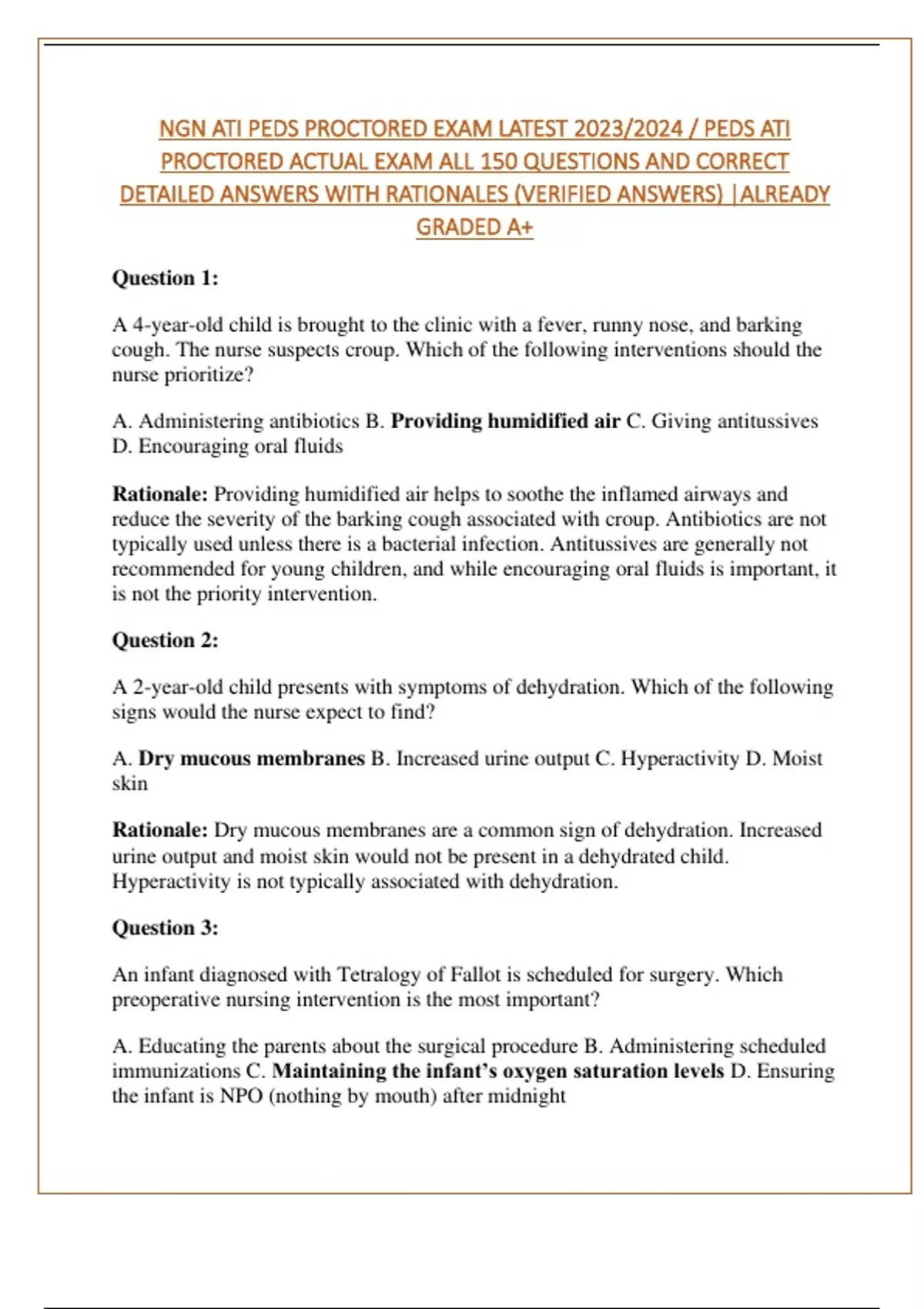 NGN ATI PEDS PROCTORED EXAM LATEST 2023/2024 / PEDS ATI PROCTORED ACTUAL EXAM ALL 150 QUESTIONS AND CORRECT DETAILED ANSWERS WITH RATIONALES (VERIFIED ANSWERS) |ALREADY GRADED A+

Question 1:

A 4-year-old child is brought to the clinic with a fever, runny nose, and barking cough. The nurse suspects croup. Which of the following interventions should the nurse prioritize?

A. Administering antibiotics B. Providing humidified air C. Giving antitussives D. Encouraging oral fluids

Rationale: Providing humidified air helps to soothe the inflamed airways and reduce the severity of the barking cough associated with croup. Antibiotics are not typically used unless there is a bacterial infection. Antitussives are generally not recommended for young children, and while encouraging oral fluids is important, it is not the priority intervention.

Question 2:

A 2-year-old child presents with symptoms of dehydration. Which of the following signs would the nurse expect to find?

A. Dry mucous membranes B. Increased urine output C. Hyperactivity D. Moist skin

Rationale: Dry mucous membranes are a common sign of dehydration. Increased urine output and moist skin would not be present in a dehydrated child. Hyperactivity is not typically associated with dehydration.

Question 3:

An infant diagnosed with Tetralogy of Fallot is scheduled for surgery. Which preoperative nursing intervention is the most important?

A. Educating the parents about the surgical procedure B. Administering scheduled immunizations C. Maintaining the infant's oxygen saturation levels D. Ensuring the infant is NPO (nothing by mouth) after midnight